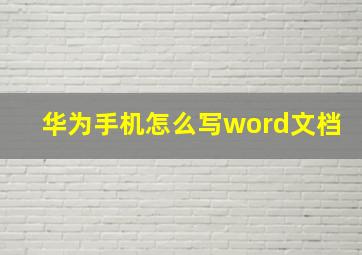 华为手机怎么写word文档